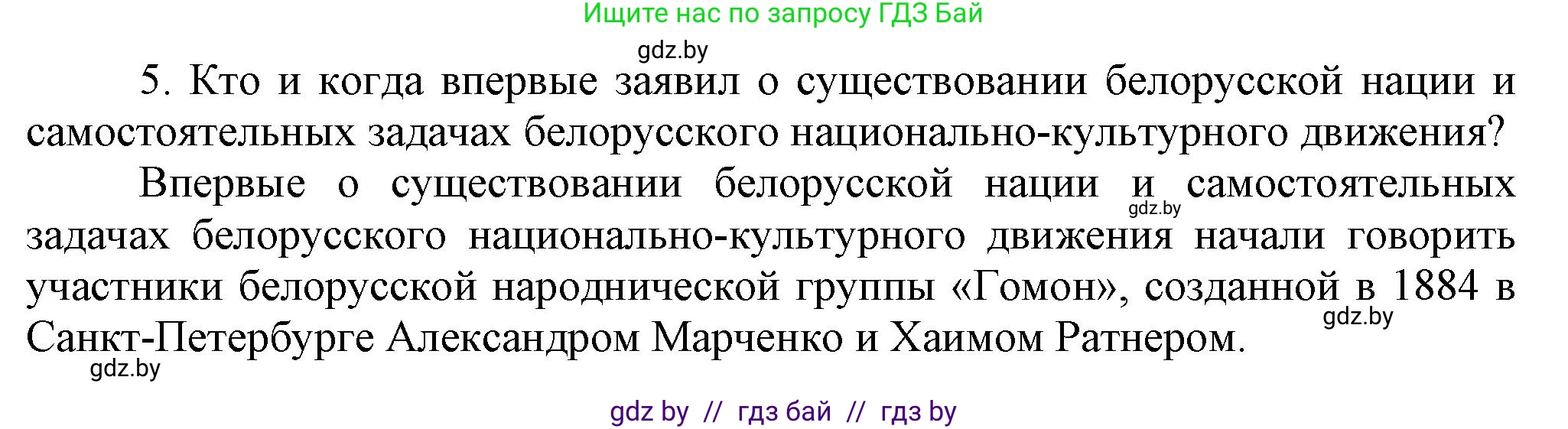 Ищите нас по запросу ГДЗ Бай

gdz.by

5. Кто и когда впервые заявил о существовании белорусской нации и самостоятельных задачах белорусского национально-культурного движения?

Впервые о существовании белорусской нации и самостоятельных задачах белорусского национально-культурного движения начали говорить участники белорусской народнической группы «Гомон», созданной в 1884 в Санкт-Петербурге Александром Марченко и Хаимом Ратнером.

gdz.by

gdz.by

gdz.by

gdz by // гдз бай // гдз by